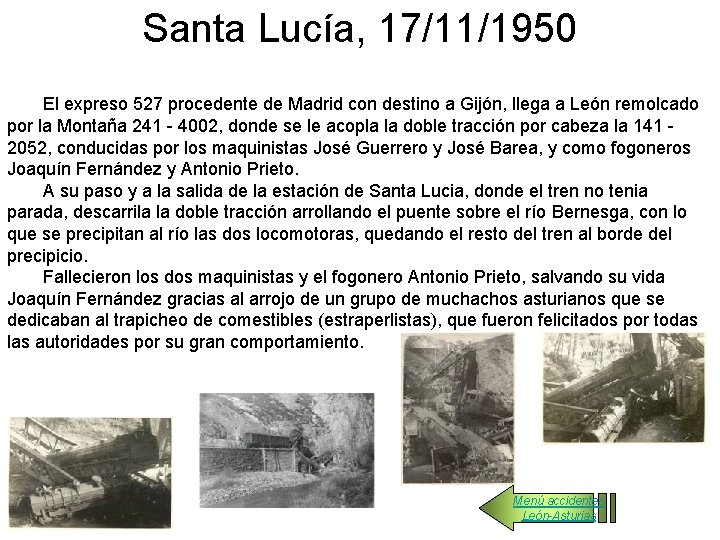 Santa Lucía, 17/11/1950

El expreso 527 procedente de Madrid con destino a Gijón, llega a León remolcado por la Montaña 241 - 4002, donde se le acopla la doble tracción por cabeza la 141 - 2052, conducidas por los maquinistas José Guerrero y José Barea, y como fogoneros Joaquín Fernández y Antonio Prieto.

A su paso y a la salida de la estación de Santa Lucia, donde el tren no tenia parada, descarrila la doble tracción arrollando el puente sobre el río Bernesga, con lo que se precipitan al río las dos locomotoras, quedando el resto del tren al borde del precipicio.

Fallecieron los dos maquinistas y el fogonero Antonio Prieto, salvando su vida Joaquín Fernández gracias al arrojo de un grupo de muchachos asturianos que se dedicaban al trapicheo de comestibles (estraperlistas), que fueron felicitados por todas las autoridades por su gran comportamiento.

Menú accidentes León-Asturias